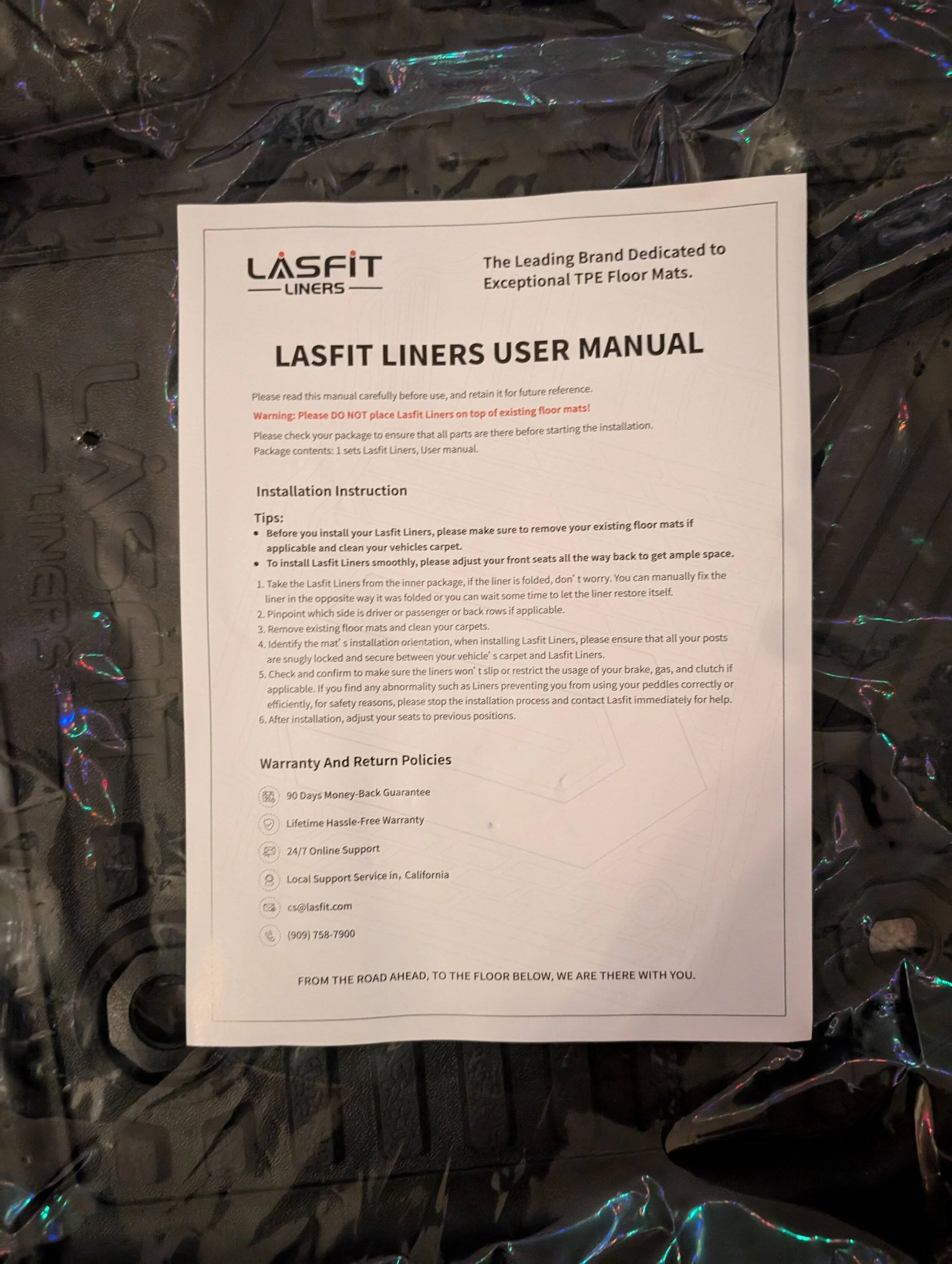 LASFIT
LINERS

The Leading Brand Dedicated to Exceptional TPE Floor Mats.

LASFIT LINERS USER MANUAL

Please read this manual carefully before use, and retain it for future reference.

Warning: Please DO NOT place Lasfit Liners on top of existing floor mats!

Please check your package to ensure that all parts are there before starting the installation.
Package contents: 1 sets Lasfit Liners, User manual.

Installation Instruction

Tips:
• Before you install your Lasfit Liners, please make sure to remove your existing floor mats if applicable and clean your vehicles carpet.
• To install Lasfit Liners smoothly, please adjust your front seats all the way back to get ample space.

1. Take the Lasfit Liners from the inner package, if the liner is folded, don' t worry. You can manually fix the liner in the opposite way it was folded or you can wait some time to let the liner restore itself.
2. Pinpoint which side is driver or passenger or back rows if applicable.
3. Remove existing floor mats and clean your carpets.
4. Identify the mat' s installation orientation, when installing Lasfit Liners, please ensure that all your posts are snugly locked and secure between your vehicle' s carpet and Lasfit Liners.
5. Check and confirm to make sure the liners won' t slip or restrict the usage of your brake, gas, and clutch if applicable. If you find any abnormality such as Liners preventing you from using your peddles correctly or efficiently, for safety reasons, please stop the installation process and contact Lasfit immediately for help.
6. After installation, adjust your seats to previous positions.

Warranty And Return Policies

90 Days Money-Back Guarantee
Lifetime Hassle-Free Warranty
24/7 Online Support
Local Support Service in, California
cs@lasfit.com
(909) 758-7900

FROM THE ROAD AHEAD, TO THE FLOOR BELOW, WE ARE THERE WITH YOU.

LASFIT
LINERS